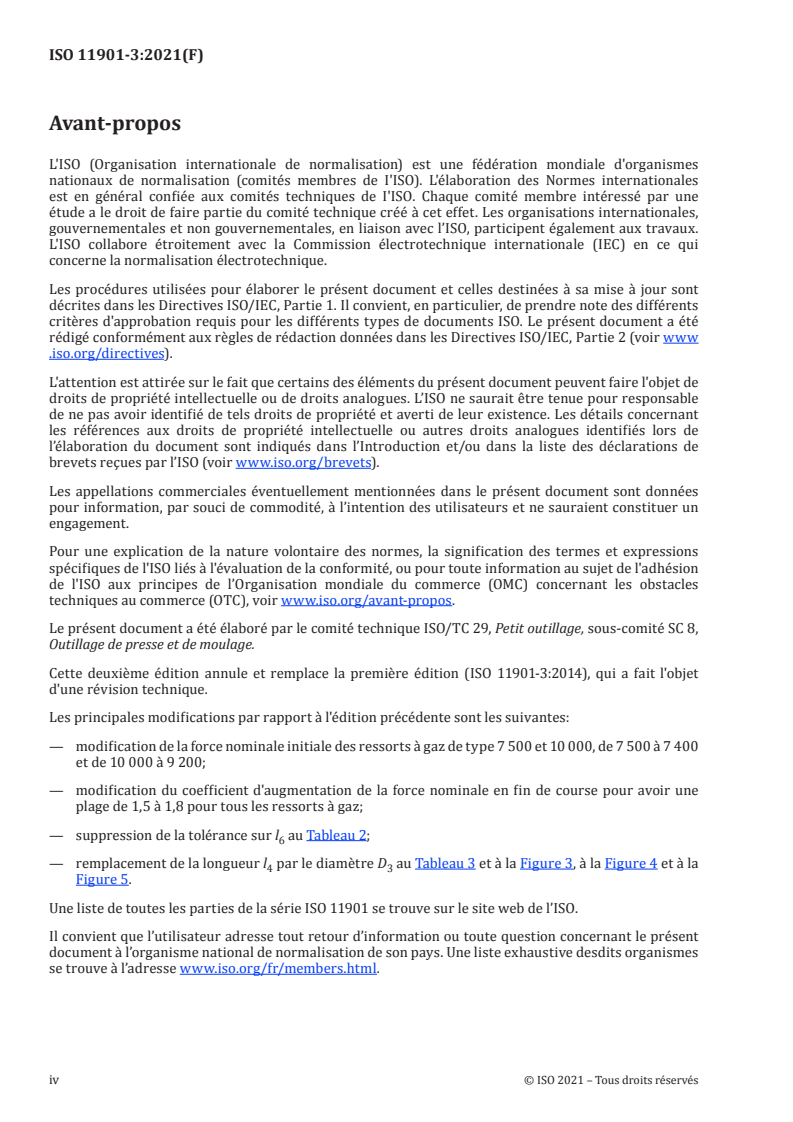 ISO 11901-3:2021(F)

Avant-propos

L'ISO (Organisation internationale de normalisation) est une fédération mondiale d'organismes nationaux de normalisation (comités membres de l'ISO). L'élaboration des Normes internationales est en général confiée aux comités techniques de l'ISO. Chaque comité membre intéressé par une étude a le droit de faire partie du comité technique créé à cet effet. Les organisations internationales, gouvernementales et non gouvernementales, en liaison avec l'ISO, participent également aux travaux. L'ISO collabore étroitement avec la Commission électrotechnique internationale (IEC) en ce qui concerne la normalisation électrotechnique.

Les procédures utilisées pour élaborer le présent document et celles destinées à sa mise à jour sont décrites dans les Directives ISO/IEC, Partie 1. Il convient, en particulier, de prendre note des différents critères d'approbation requis pour les différents types de documents ISO. Le présent document a été rédigé conformément aux règles de rédaction données dans les Directives ISO/IEC, Partie 2 (voir www.iso.org/directives).

L'attention est attirée sur le fait que certains des éléments du présent document peuvent faire l'objet de droits de propriété intellectuelle ou de droits analogues. L'ISO ne saurait être tenue pour responsable de ne pas avoir identifié de tels droits de propriété et averti de leur existence. Les détails concernant les références aux droits de propriété intellectuelle ou autres droits analogues identifiés lors de l'élaboration du document sont indiqués dans l'Introduction et/ou dans la liste des déclarations de brevets reçues par l'ISO (voir www.iso.org/brevets).

Les appellations commerciales éventuellement mentionnées dans le présent document sont données pour information, par souci de commodité, à l'intention des utilisateurs et ne sauraient constituer un engagement.

Pour une explication de la nature volontaire des normes, la signification des termes et expressions spécifiques de l'ISO liés à l'évaluation de la conformité, ou pour toute information au sujet de l'adhésion de l'ISO aux principes de l'Organisation mondiale du commerce (OMC) concernant les obstacles techniques au commerce (OTC), voir www.iso.org/avant-propos.

Le présent document a été élaboré par le comité technique ISO/TC 29, Petit outillage, sous-comité SC 8, Outillage de presse et de moulage.

Cette deuxième édition annule et remplace la première édition (ISO 11901-3:2014), qui a fait l'objet d'une révision technique.

Les principales modifications par rapport à l'édition précédente sont les suivantes:

— modification de la force nominale initiale des ressorts à gaz de type 7 500 et 10 000, de 7 500 à 7 400 et de 10 000 à 9 200;

— modification du coefficient d'augmentation de la force nominale en fin de course pour avoir une plage de 1,5 à 1,8 pour tous les ressorts à gaz;

— suppression de la tolérance sur $l_6$ au Tableau 2;

— remplacement de la longueur $l_4$ par le diamètre $D_3$ au Tableau 3 et à la Figure 3, à la Figure 4 et à la Figure 5.

Une liste de toutes les parties de la série ISO 11901 se trouve sur le site web de l'ISO.

Il convient que l'utilisateur adresse tout retour d'information ou toute question concernant le présent document à l'organisme national de normalisation de son pays. Une liste exhaustive desdits organismes se trouve à l'adresse www.iso.org/fr/members.html.

iv © ISO 2021 – Tous droits réservés